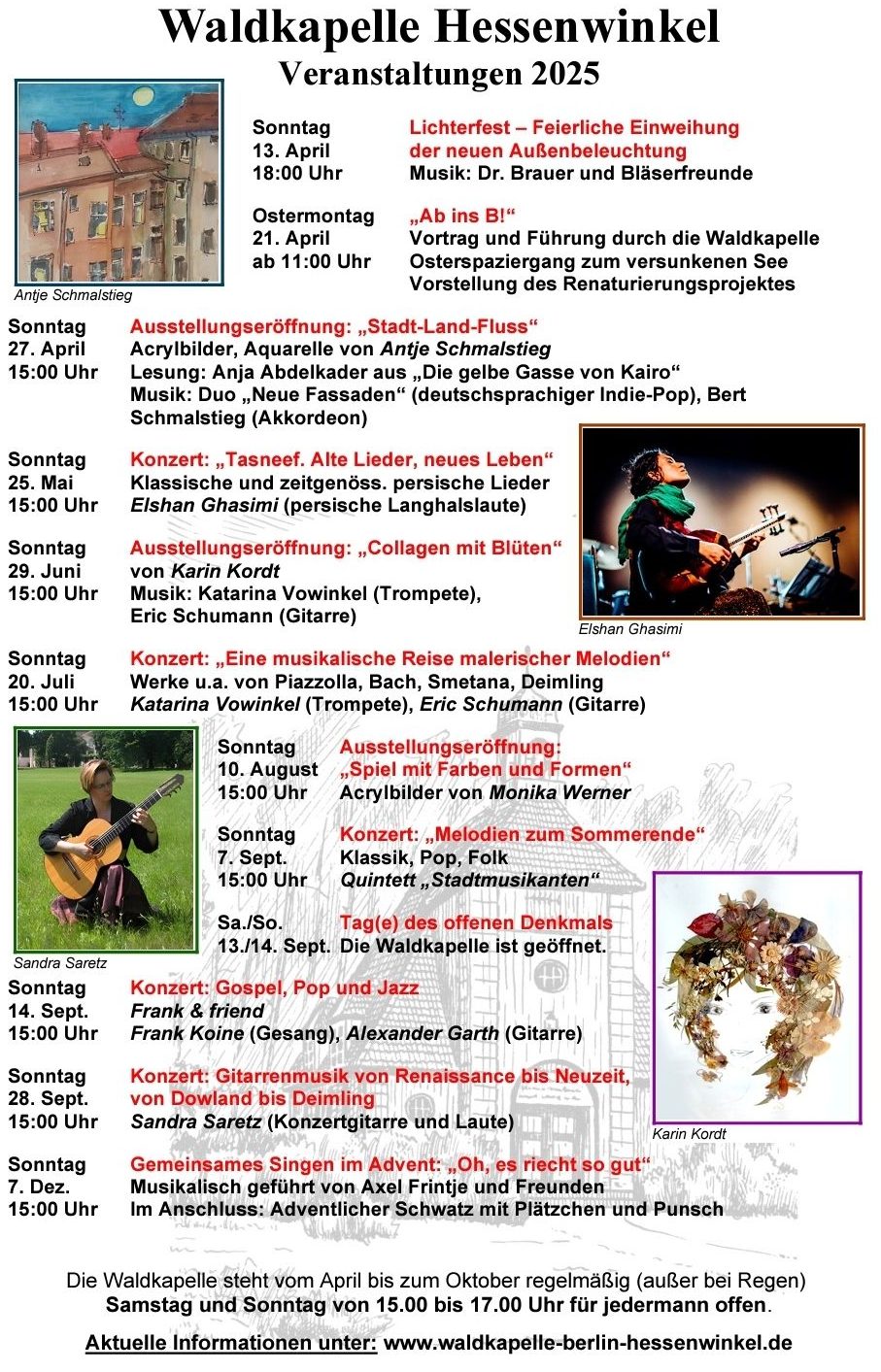 Waldkapelle Hessenwinkel
Veranstaltungen 2025

Antje Schmalstieg

Sonntag
13. April
18:00 Uhr

Lichterfest – Feierliche Einweihung der neuen Außenbeleuchtung
Musik: Dr. Brauer und Bläserfreunde

Ostermontag
21. April
ab 11:00 Uhr

„Ab ins B!“
Vortrag und Führung durch die Waldkapelle
Osterspaziergang zum versunkenen See
Vorstellung des Renaturierungsprojektes

Sonntag
27. April
15:00 Uhr

Ausstellungseröffnung: „Stadt-Land-Fluss“
Acrylbilder, Aquarelle von Antje Schmalstieg
Lesung: Anja Abdelkader aus „Die gelbe Gasse von Kairo“
Musik: Duo „Neue Fassaden“ (deutschsprachiger Indie-Pop), Bert Schmalstieg (Akkordeon)

Sonntag
25. Mai
15:00 Uhr

Konzert: „Tasneef. Alte Lieder, neues Leben“
Klassische und zeitgenöss. persische Lieder
Elshan Ghasimi (persische Langhalslaute)

Sonntag
29. Juni
15:00 Uhr

Ausstellungseröffnung: „Collagen mit Blüten“
von Karin Kordt
Musik: Katarina Vowinkel (Trompete), Eric Schumann (Gitarre)

Elshan Ghasimi

Sonntag
20. Juli
15:00 Uhr

Konzert: „Eine musikalische Reise malerischer Melodien“
Werke u.a. von Piazzolla, Bach, Smetana, Deimling
Katarina Vowinkel (Trompete), Eric Schumann (Gitarre)

Sonntag
10. August
15:00 Uhr

Ausstellungseröffnung: „Spiel mit Farben und Formen“
Acrylbilder von Monika Werner

Sonntag
7. Sept.
15:00 Uhr

Konzert: „Melodien zum Sommerende“
Klassik, Pop, Folk
Quintett „Stadtmusikanten“

Sa./So.
13./14. Sept.

Tag(e) des offenen Denkmals
Die Waldkapelle ist geöffnet.

Sandra Saretz

Sonntag
14. Sept.
15:00 Uhr

Konzert: Gospel, Pop und Jazz
Frank & friend
Frank Koine (Gesang), Alexander Garth (Gitarre)

Sonntag
28. Sept.
15:00 Uhr

Konzert: Gitarrenmusik von Renaissance bis Neuzeit, von Dowland bis Deimling
Sandra Saretz (Konzertgitarre und Laute)

Karin Kordt

Sonntag
7. Dez.
15:00 Uhr

Gemeinsames Singen im Advent: „Oh, es riecht so gut“
Musikalisch geführt von Axel Frintje und Freunden
Im Anschluss: Adventlicher Schwatz mit Plätzchen und Punsch

Die Waldkapelle steht vom April bis zum Oktober regelmäßig (außer bei Regen) Samstag und Sonntag von 15.00 bis 17.00 Uhr für jedermann offen.

Aktuelle Informationen unter: www.waldkapelle-berlin-hessenwinkel.de